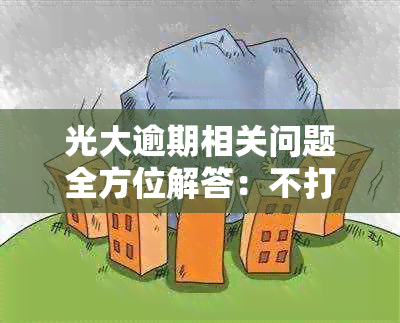 光大逾期相关问题全方位解答：不打